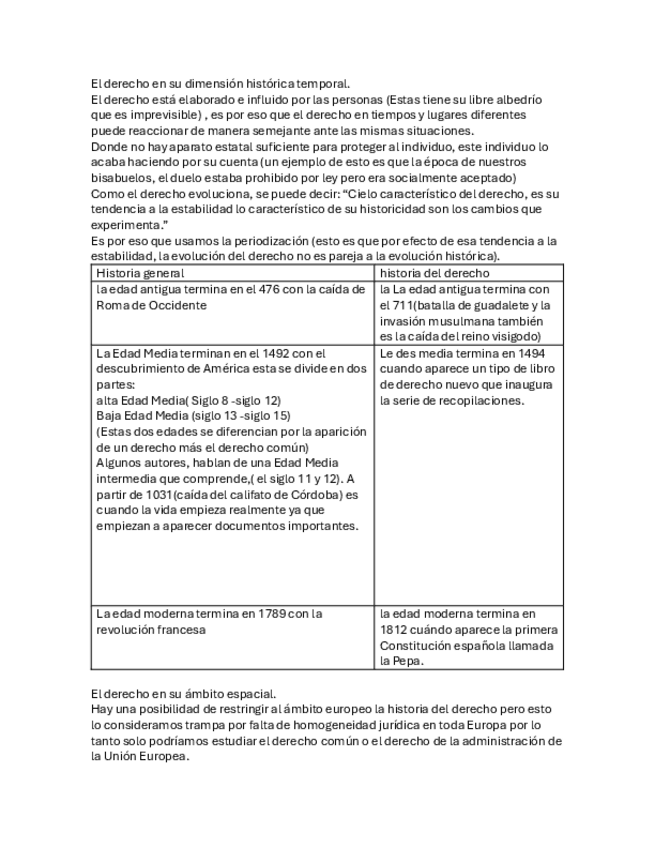 El derecho en su dimensión histórica temporal.
El derecho está elaborado e influido por las personas (Estas tiene su libre albedrío que es imprevisible) , es por eso que el derecho en tiempos y lugares diferentes puede reaccionar de manera semejante ante las mismas situaciones.
Donde no hay aparato estatal suficiente para proteger al individuo, este individuo lo acaba haciendo por su cuenta (un ejemplo de esto es que la época de nuestros bisabuelos, el duelo estaba prohibido por ley pero era socialmente aceptado)
Como el derecho evoluciona, se puede decir: "Cielo característico del derecho, es su tendencia a la estabilidad lo característico de su historicidad son los cambios que experimenta."
Es por eso que usamos la periodización (esto es que por efecto de esa tendencia a la estabilidad, la evolución del derecho no es pareja a la evolución histórica).

| Historia general | historia del derecho |
|---|---|
| la edad antigua termina en el 476 con la caída de Roma de Occidente | la La edad antigua termina con el 711(batalla de guadalete y la invasión musulmana también es la caída del reino visigodo) |
| La Edad Media terminan en el 1492 con el descubrimiento de América esta se divide en dos partes: alta Edad Media( Siglo 8 -siglo 12) Baja Edad Media (siglo 13 -siglo 15) (Estas dos edades se diferencian por la aparición de un derecho más el derecho común) Algunos autores, hablan de una Edad Media intermedia que comprende,( el siglo 11 y 12). A partir de 1031(caída del califato de Córdoba) es cuando la vida empieza realmente ya que empiezan a aparecer documentos importantes. | Le des media termina en 1494 cuando aparece un tipo de libro de derecho nuevo que inaugura la serie de recopilaciones. |
| La edad moderna termina en 1789 con la revolución francesa | la edad moderna termina en 1812 cuándo aparece la primera Constitución española llamada la Pepa. |

El derecho en su ámbito espacial.
Hay una posibilidad de restringir al ámbito europeo la historia del derecho pero esto lo consideramos trampa por falta de homogeneidad jurídica en toda Europa por lo tanto solo podríamos estudiar el derecho común o el derecho de la administración de la Unión Europea.